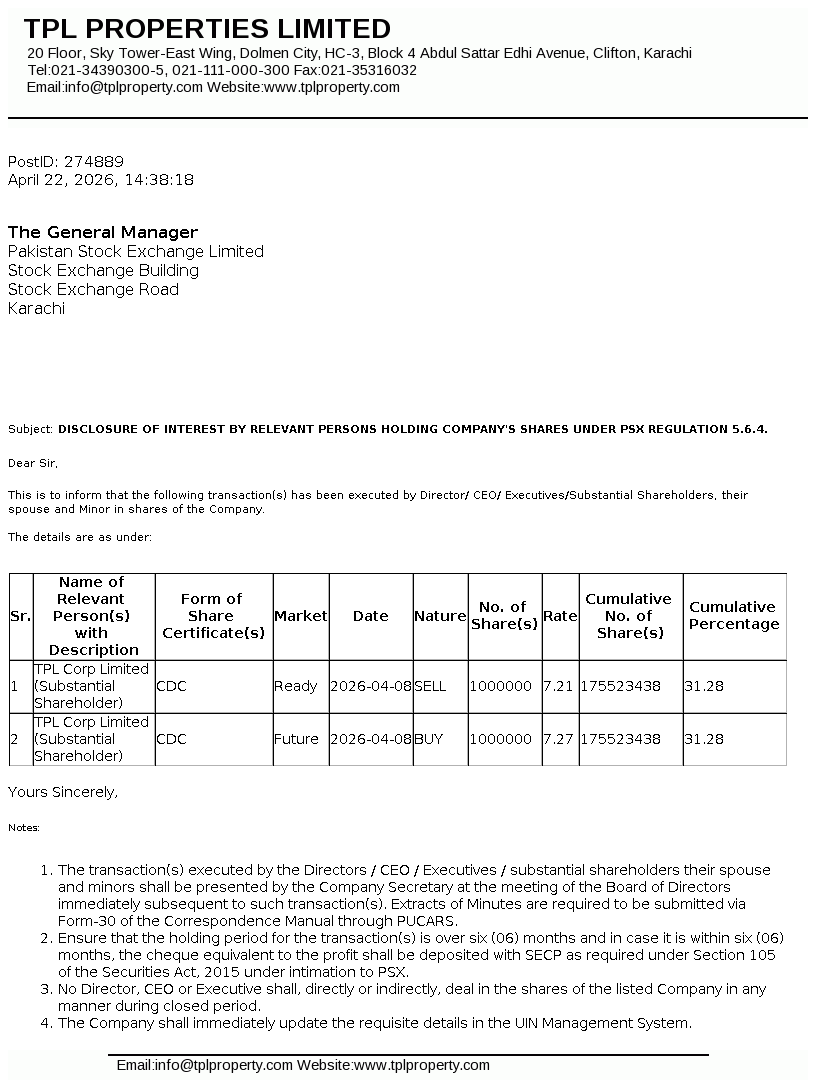 TPL PROPERTIES LIMITED
20 Floor, Sky Tower-East Wing, Dolmen City, HC-3, Block 4 Abdul Sattar Edhi Avenue, Clifton, Karachi
Tel:021-34390300-5, 021-111-000-300 Fax:021-35316032
Email:info@tplproperty.com Website:www.tplproperty.com

PostID: 274889
April 22, 2026, 14:38:18

The General Manager
Pakistan Stock Exchange Limited
Stock Exchange Building
Stock Exchange Road
Karachi

Subject: DISCLOSURE OF INTEREST BY RELEVANT PERSONS HOLDING COMPANY'S SHARES UNDER PSX REGULATION 5.6.4.

Dear Sir,

This is to inform that the following transaction(s) has been executed by Director/ CEO/ Executives/Substantial Shareholders, their spouse and Minor in shares of the Company.

The details are as under:

| Sr. | Name of Relevant Person(s) with Description | Form of Share Certificate(s) | Market | Date | Nature | No. of Share(s) | Rate | Cumulative No. of Share(s) | Cumulative Percentage |
|---|---|---|---|---|---|---|---|---|---|
| 1 | TPL Corp Limited (Substantial Shareholder) | CDC | Ready | 2026-04-08 | SELL | 1000000 | 7.21 | 175523438 | 31.28 |
| 2 | TPL Corp Limited (Substantial Shareholder) | CDC | Future | 2026-04-08 | BUY | 1000000 | 7.27 | 175523438 | 31.28 |

Yours Sincerely,

Notes:

1. The transaction(s) executed by the Directors / CEO / Executives / substantial shareholders their spouse and minors shall be presented by the Company Secretary at the meeting of the Board of Directors immediately subsequent to such transaction(s). Extracts of Minutes are required to be submitted via Form-30 of the Correspondence Manual through PUCARS.
2. Ensure that the holding period for the transaction(s) is over six (06) months and in case it is within six (06) months, the cheque equivalent to the profit shall be deposited with SECP as required under Section 105 of the Securities Act, 2015 under intimation to PSX.
3. No Director, CEO or Executive shall, directly or indirectly, deal in the shares of the listed Company in any manner during closed period.
4. The Company shall immediately update the requisite details in the UIN Management System.

Email:info@tplproperty.com Website:www.tplproperty.com